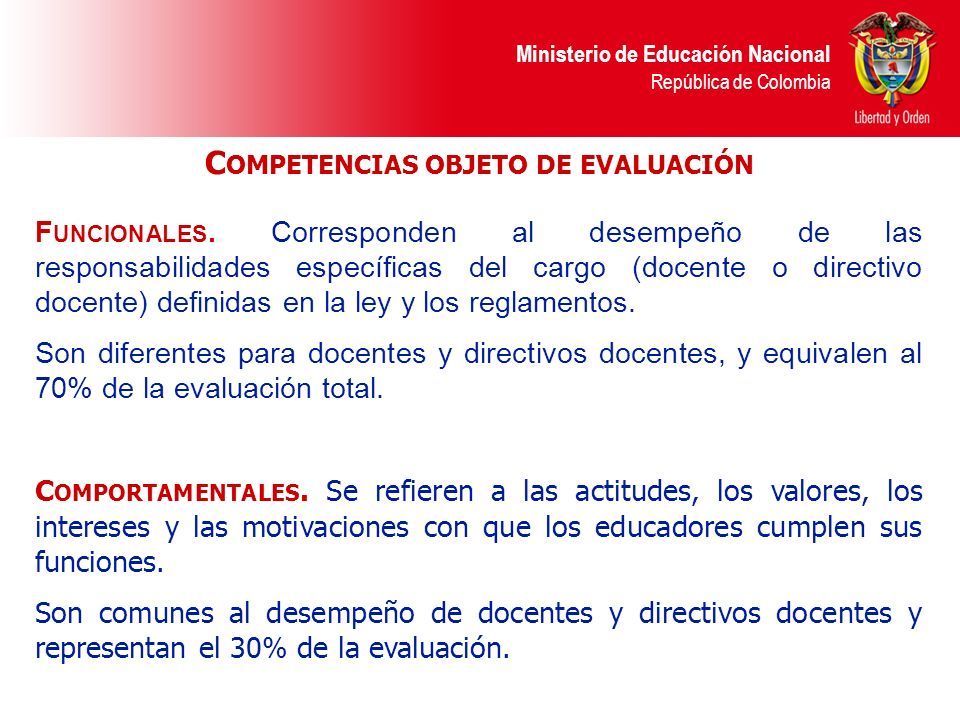 Ministerio de Educación Nacional
República de Colombia

Libertad y Orden

COMPETENCIAS OBJETO DE EVALUACIÓN

FUNCIONALES. Corresponden al desempeño de las responsabilidades específicas del cargo (docente o directivo docente) definidas en la ley y los reglamentos.

Son diferentes para docentes y directivos docentes, y equivalen al 70% de la evaluación total.

COMPORTAMENTALES. Se refieren a las actitudes, los valores, los intereses y las motivaciones con que los educadores cumplen sus funciones.

Son comunes al desempeño de docentes y directivos docentes y representan el 30% de la evaluación.